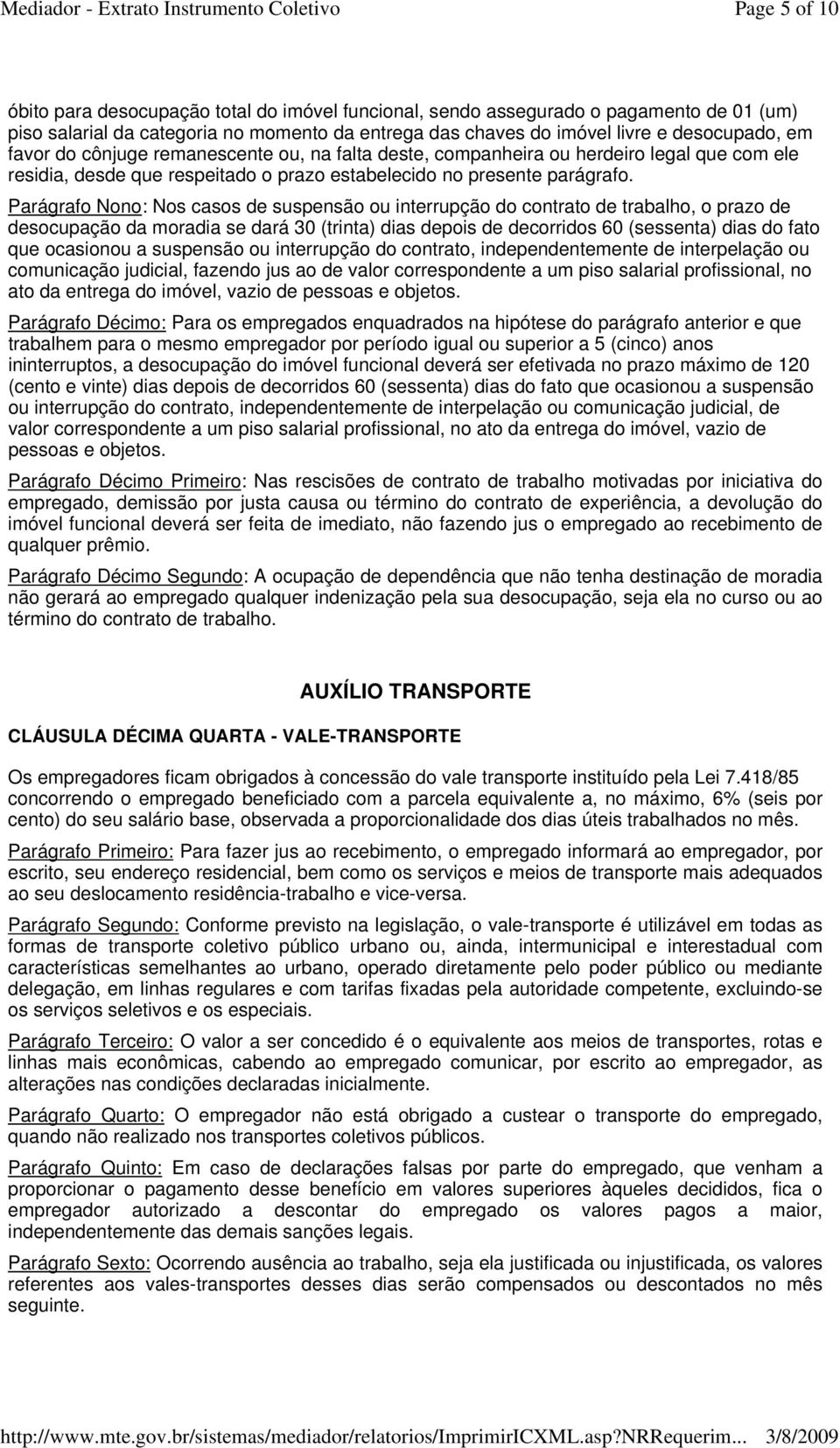 Mediador - Extrato Instrumento Coletivo Page 5 of 10

óbito para desocupação total do imóvel funcional, sendo assegurado o pagamento de 01 (um) piso salarial da categoria no momento da entrega das chaves do imóvel livre e desocupado, em favor do cônjuge remanescente ou, na falta deste, companheira ou herdeiro legal que com ele residia, desde que respeitado o prazo estabelecido no presente parágrafo.

Parágrafo Nono: Nos casos de suspensão ou interrupção do contrato de trabalho, o prazo de desocupação da moradia se dará 30 (trinta) dias depois de decorridos 60 (sessenta) dias do fato que ocasionou a suspensão ou interrupção do contrato, independentemente de interpelação ou comunicação judicial, fazendo jus ao de valor correspondente a um piso salarial profissional, no ato da entrega do imóvel, vazio de pessoas e objetos.

Parágrafo Décimo: Para os empregados enquadrados na hipótese do parágrafo anterior e que trabalhem para o mesmo empregador por período igual ou superior a 5 (cinco) anos ininterruptos, a desocupação do imóvel funcional deverá ser efetivada no prazo máximo de 120 (cento e vinte) dias depois de decorridos 60 (sessenta) dias do fato que ocasionou a suspensão ou interrupção do contrato, independentemente de interpelação ou comunicação judicial, de valor correspondente a um piso salarial profissional, no ato da entrega do imóvel, vazio de pessoas e objetos.

Parágrafo Décimo Primeiro: Nas rescisões de contrato de trabalho motivadas por iniciativa do empregado, demissão por justa causa ou término do contrato de experiência, a devolução do imóvel funcional deverá ser feita de imediato, não fazendo jus o empregado ao recebimento de qualquer prêmio.

Parágrafo Décimo Segundo: A ocupação de dependência que não tenha destinação de moradia não gerará ao empregado qualquer indenização pela sua desocupação, seja ela no curso ou ao término do contrato de trabalho.

AUXÍLIO TRANSPORTE

CLÁUSULA DÉCIMA QUARTA - VALE-TRANSPORTE

Os empregadores ficam obrigados à concessão do vale transporte instituído pela Lei 7.418/85 concorrendo o empregado beneficiado com a parcela equivalente a, no máximo, 6% (seis por cento) do seu salário base, observada a proporcionalidade dos dias úteis trabalhados no mês.

Parágrafo Primeiro: Para fazer jus ao recebimento, o empregado informará ao empregador, por escrito, seu endereço residencial, bem como os serviços e meios de transporte mais adequados ao seu deslocamento residência-trabalho e vice-versa.

Parágrafo Segundo: Conforme previsto na legislação, o vale-transporte é utilizável em todas as formas de transporte coletivo público urbano ou, ainda, intermunicipal e interestadual com características semelhantes ao urbano, operado diretamente pelo poder público ou mediante delegação, em linhas regulares e com tarifas fixadas pela autoridade competente, excluindo-se os serviços seletivos e os especiais.

Parágrafo Terceiro: O valor a ser concedido é o equivalente aos meios de transportes, rotas e linhas mais econômicas, cabendo ao empregado comunicar, por escrito ao empregador, as alterações nas condições declaradas inicialmente.

Parágrafo Quarto: O empregador não está obrigado a custear o transporte do empregado, quando não realizado nos transportes coletivos públicos.

Parágrafo Quinto: Em caso de declarações falsas por parte do empregado, que venham a proporcionar o pagamento desse benefício em valores superiores àqueles decididos, fica o empregador autorizado a descontar do empregado os valores pagos a maior, independentemente das demais sanções legais.

Parágrafo Sexto: Ocorrendo ausência ao trabalho, seja ela justificada ou injustificada, os valores referentes aos vales-transportes desses dias serão compensados ou descontados no mês seguinte.

http://www.mte.gov.br/sistemas/mediador/relatorios/ImprimirICXML.asp?NRRequerim... 3/8/2009